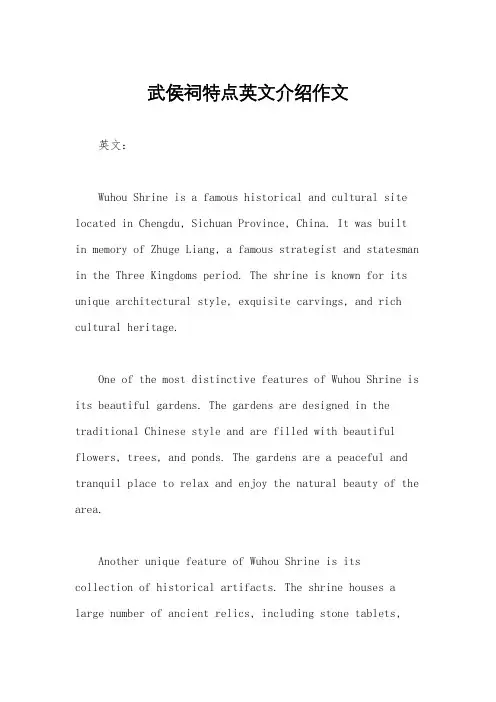 武侯祠特点英文介绍作文

英文：

Wuhou Shrine is a famous historical and cultural site located in Chengdu, Sichuan Province, China. It was built in memory of Zhuge Liang, a famous strategist and statesman in the Three Kingdoms period. The shrine is known for its unique architectural style, exquisite carvings, and rich cultural heritage.

One of the most distinctive features of Wuhou Shrine is its beautiful gardens. The gardens are designed in the traditional Chinese style and are filled with beautiful flowers, trees, and ponds. The gardens are a peaceful and tranquil place to relax and enjoy the natural beauty of the area.

Another unique feature of Wuhou Shrine is its collection of historical artifacts. The shrine houses a large number of ancient relics, including stone tablets,